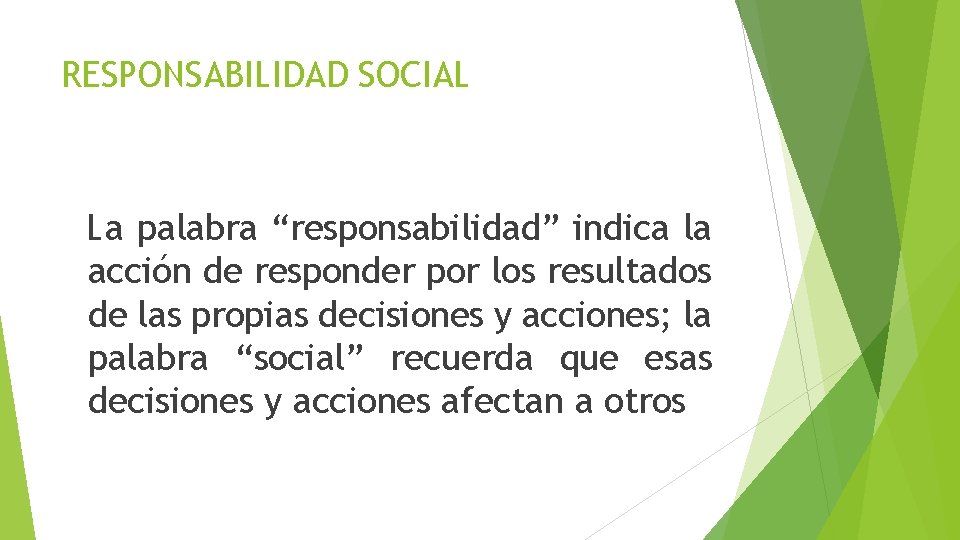 RESPONSABILIDAD SOCIAL

La palabra “responsabilidad” indica la acción de responder por los resultados de las propias decisiones y acciones; la palabra “social” recuerda que esas decisiones y acciones afectan a otros